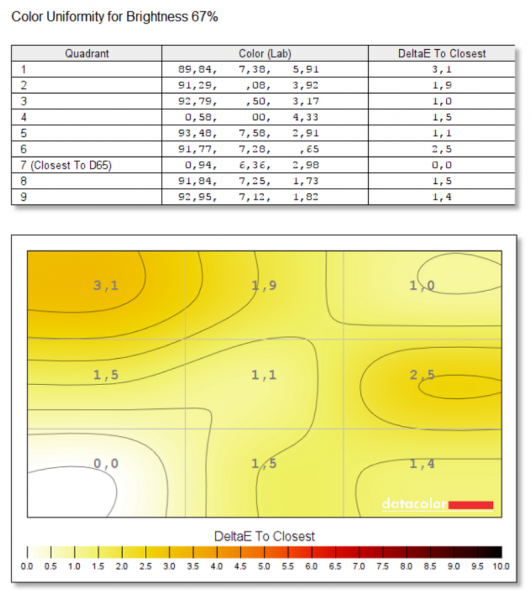 Color Uniformity for Brightness 67%

| Quadrant | Color (Lab) | DeltaE To Closest |
|---|---|---|
| 1 | 89,84, 7,38, 5,91 | 3,1 |
| 2 | 91,29, ,08, 3,92 | 1,9 |
| 3 | 92,79, ,50, 3,17 | 1,0 |
| 4 | 0,58, 00, 4,33 | 1,5 |
| 5 | 93,48, 7,58, 2,91 | 1,1 |
| 6 | 91,77, 7,28, ,65 | 2,5 |
| 7 (Closest To D65) | 0,94, 6,36, 2,98 | 0,0 |
| 8 | 91,84, 7,25, 1,73 | 1,5 |
| 9 | 92,95, 7,12, 1,82 | 1,4 |

3,1
1,9
1,0
1,5
1,1
2,5
0,0
1,5
1,4
datacolor

DeltaE To Closest

0.0 0.5 1.0 1.5 2.0 2.5 3.0 3.5 4.0 4.5 5.0 5.5 6.0 6.5 7.0 7.5 8.0 8.5 9.0 9.5 10.0